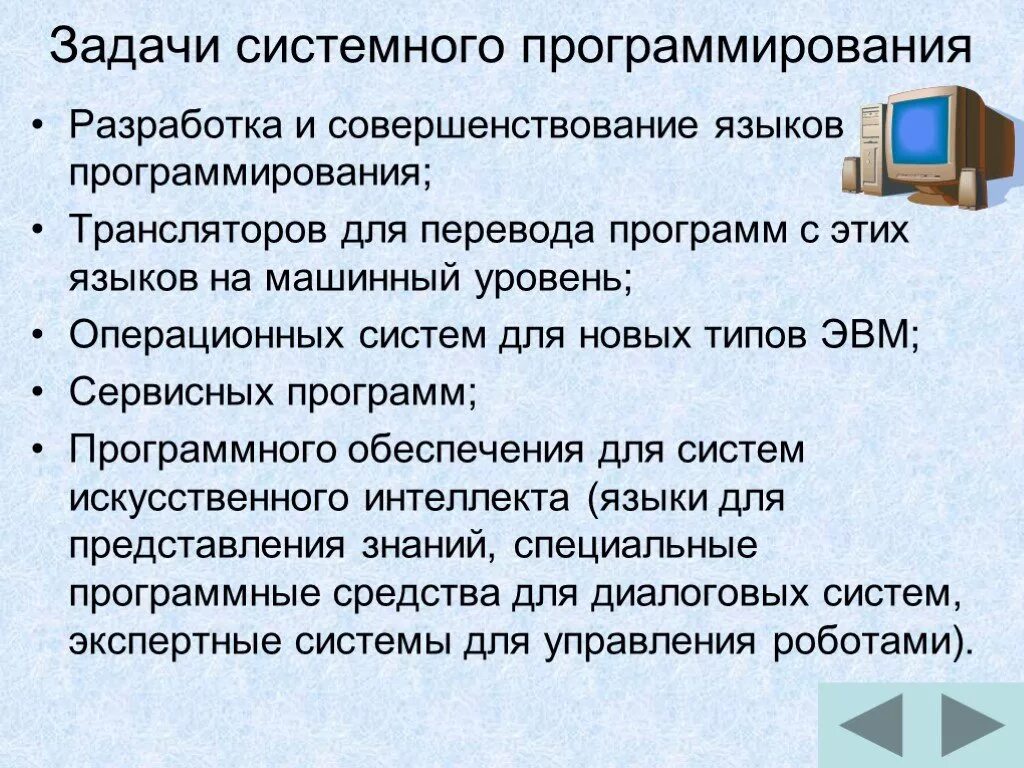 Задачи системного программирования

• Разработка и совершенствование языков программирования;
• Трансляторов для перевода программ с этих языков на машинный уровень;
• Операционных систем для новых типов ЭВМ;
• Сервисных программ;
• Программного обеспечения для систем искусственного интеллекта (языки для представления знаний, специальные программные средства для диалоговых систем, экспертные системы для управления роботами).